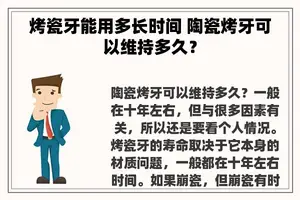 烤瓷牙能用多长时间 陶瓷烤牙可以维持多久？

陶瓷烤牙可以维持多久？一般在十年左右，但与很多因素有关，所以还是要看个人情况。烤瓷牙的寿命取决于它本身的材质问题，一般都在十年左右时间。如果崩瓷，但崩瓷有时